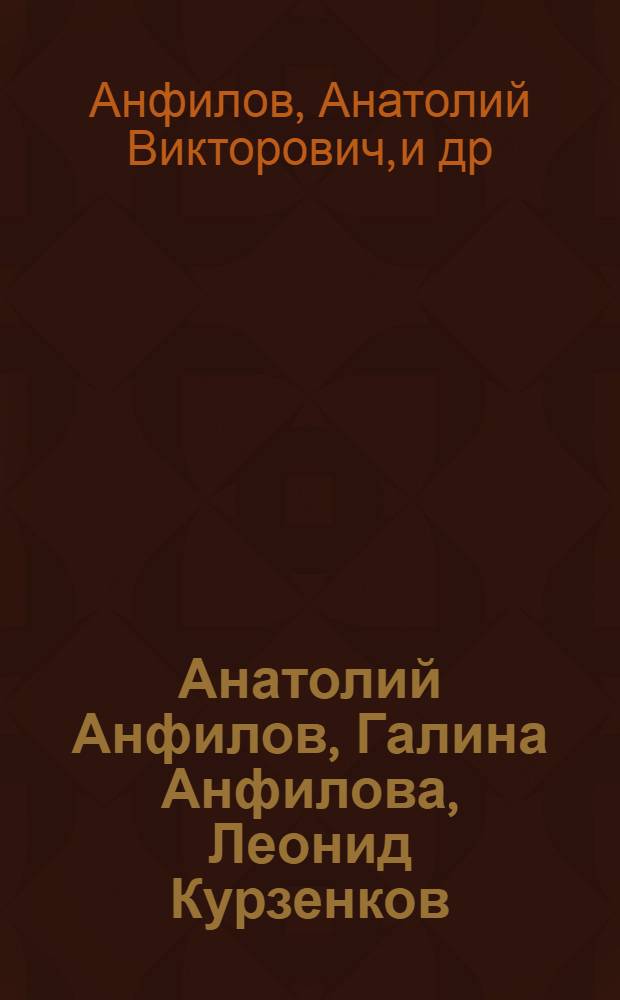 Анфилов, Анатолий Викторович,и др

Анатолий Анфилов, Галина Анфилова, Леонид Курзенков